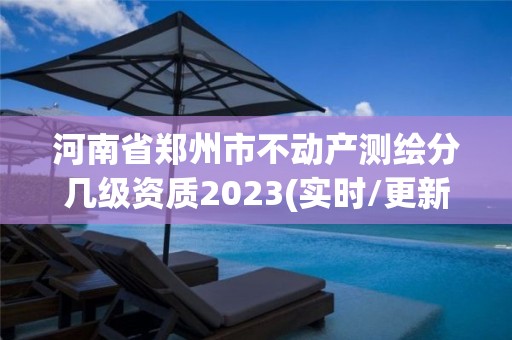 河南省郑州市不动产测绘分几级资质2023(实时/更新